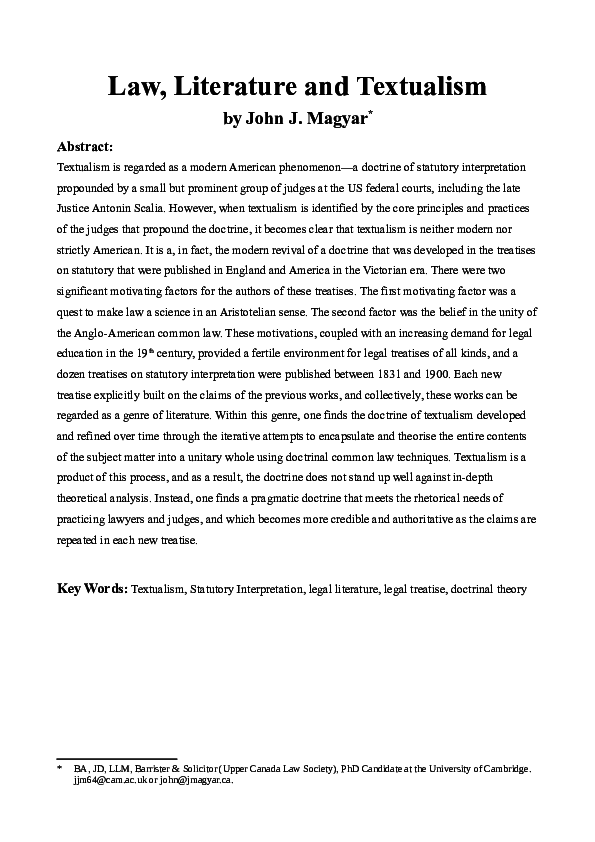 Law, Literature and Textualism
by John J. Magyar*

Abstract:
Textualism is regarded as a modern American phenomenon—a doctrine of statutory interpretation propounded by a small but prominent group of judges at the US federal courts, including the late Justice Antonin Scalia. However, when textualism is identified by the core principles and practices of the judges that propound the doctrine, it becomes clear that textualism is neither modern nor strictly American. It is a, in fact, the modern revival of a doctrine that was developed in the treatises on statutory that were published in England and America in the Victorian era. There were two significant motivating factors for the authors of these treatises. The first motivating factor was a quest to make law a science in an Aristotelian sense. The second factor was the belief in the unity of the Anglo-American common law. These motivations, coupled with an increasing demand for legal education in the 19th century, provided a fertile environment for legal treatises of all kinds, and a dozen treatises on statutory interpretation were published between 1831 and 1900. Each new treatise explicitly built on the claims of the previous works, and collectively, these works can be regarded as a genre of literature. Within this genre, one finds the doctrine of textualism developed and refined over time through the iterative attempts to encapsulate and theorise the entire contents of the subject matter into a unitary whole using doctrinal common law techniques. Textualism is a product of this process, and as a result, the doctrine does not stand up well against in-depth theoretical analysis. Instead, one finds a pragmatic doctrine that meets the rhetorical needs of practicing lawyers and judges, and which becomes more credible and authoritative as the claims are repeated in each new treatise.

Key Words: Textualism, Statutory Interpretation, legal literature, legal treatise, doctrinal theory

* BA, JD, LLM, Barrister & Solicitor (Upper Canada Law Society), PhD Candidate at the University of Cambridge. jjm64@cam.ac.uk or john@jmagyar.ca.